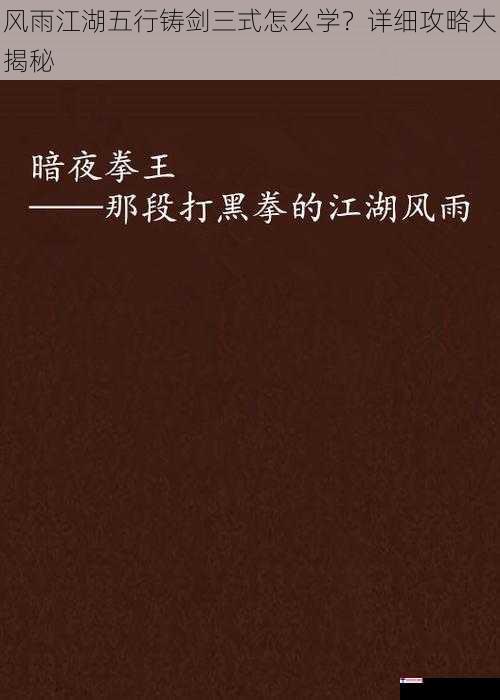 风雨江湖五行铸剑三式怎么学？详细攻略大揭秘

暗夜拳王
——那段打黑拳的江湖风雨